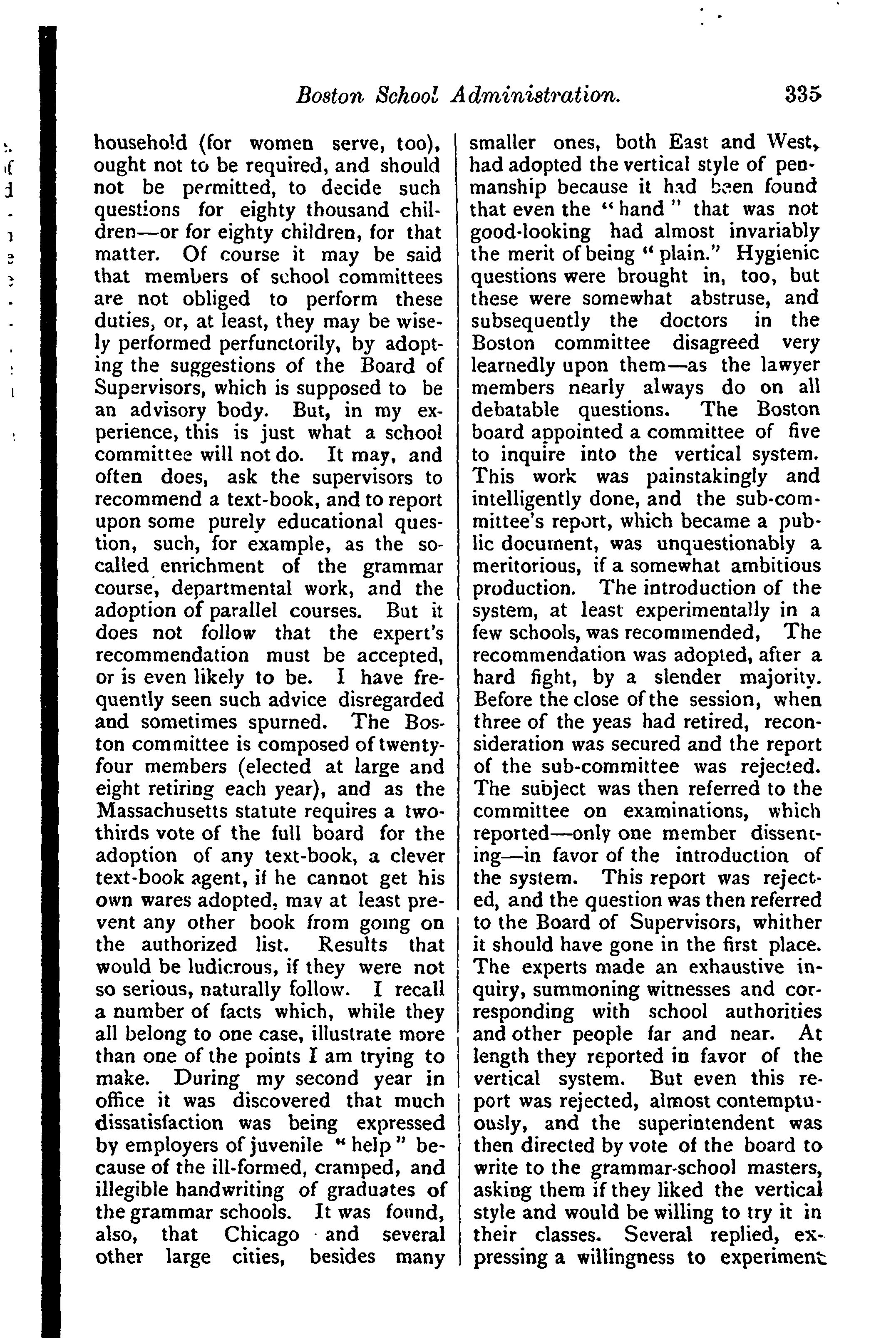 Boston School Administration. 335

household (for women serve, too), ought not to be required, and should not be permitted, to decide such questions for eighty thousand children—or for eighty children, for that matter. Of course it may be said that members of school committees are not obliged to perform these duties, or, at least, they may be wisely performed perfunctorily, by adopting the suggestions of the Board of Supervisors, which is supposed to be an advisory body. But, in my experience, this is just what a school committee will not do. It may, and often does, ask the supervisors to recommend a text-book, and to report upon some purely educational question, such, for example, as the so-called enrichment of the grammar course, departmental work, and the adoption of parallel courses. But it does not follow that the expert's recommendation must be accepted, or is even likely to be. I have frequently seen such advice disregarded and sometimes spurned. The Boston committee is composed of twenty-four members (elected at large and eight retiring each year), and as the Massachusetts statute requires a two-thirds vote of the full board for the adoption of any text-book, a clever text-book agent, if he cannot get his own wares adopted, may at least prevent any other book from going on the authorized list. Results that would be ludicrous, if they were not so serious, naturally follow. I recall a number of facts which, while they all belong to one case, illustrate more than one of the points I am trying to make. During my second year in office it was discovered that much dissatisfaction was being expressed by employers of juvenile "help" because of the ill-formed, cramped, and illegible handwriting of graduates of the grammar schools. It was found, also, that Chicago and several other large cities, besides many smaller ones, both East and West, had adopted the vertical style of penmanship because it had been found that even the "hand" that was not good-looking had almost invariably the merit of being "plain." Hygienic questions were brought in, too, but these were somewhat abstruse, and subsequently the doctors in the Boston committee disagreed very learnedly upon them—as the lawyer members nearly always do on all debatable questions. The Boston board appointed a committee of five to inquire into the vertical system. This work was painstakingly and intelligently done, and the sub-committee's report, which became a public document, was unquestionably a meritorious, if a somewhat ambitious production. The introduction of the system, at least experimentally in a few schools, was recommended, The recommendation was adopted, after a hard fight, by a slender majority. Before the close of the session, when three of the yeas had retired, reconsideration was secured and the report of the sub-committee was rejected. The subject was then referred to the committee on examinations, which reported—only one member dissenting—in favor of the introduction of the system. This report was rejected, and the question was then referred to the Board of Supervisors, whither it should have gone in the first place. The experts made an exhaustive inquiry, summoning witnesses and corresponding with school authorities and other people far and near. At length they reported in favor of the vertical system. But even this report was rejected, almost contemptuously, and the superintendent was then directed by vote of the board to write to the grammar-school masters, asking them if they liked the vertical style and would be willing to try it in their classes. Several replied, expressing a willingness to experiment